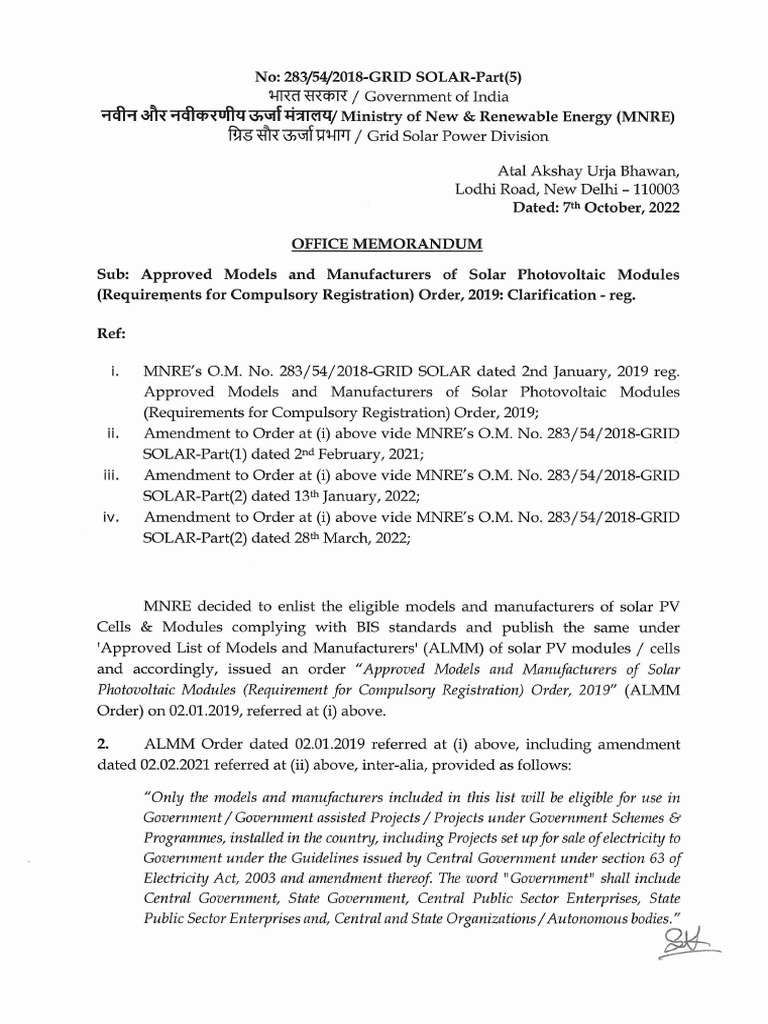 No: 283/54/2018-GRID SOLAR-Part(5)
भारत सरकार / Government of India
नवीन और नवीकरणीय ऊर्जा मंत्रालय/ Ministry of New & Renewable Energy (MNRE)
ग्रिड सौर ऊर्जा प्रभाग / Grid Solar Power Division

Atal Akshay Urja Bhawan,
Lodhi Road, New Delhi – 110003
Dated: 7th October, 2022

OFFICE MEMORANDUM

Sub: Approved Models and Manufacturers of Solar Photovoltaic Modules (Requirements for Compulsory Registration) Order, 2019: Clarification - reg.

Ref:

i. MNRE's O.M. No. 283/54/2018-GRID SOLAR dated 2nd January, 2019 reg. Approved Models and Manufacturers of Solar Photovoltaic Modules (Requirements for Compulsory Registration) Order, 2019;
ii. Amendment to Order at (i) above vide MNRE's O.M. No. 283/54/2018-GRID SOLAR-Part(1) dated 2nd February, 2021;
iii. Amendment to Order at (i) above vide MNRE's O.M. No. 283/54/2018-GRID SOLAR-Part(2) dated 13th January, 2022;
iv. Amendment to Order at (i) above vide MNRE's O.M. No. 283/54/2018-GRID SOLAR-Part(2) dated 28th March, 2022;

MNRE decided to enlist the eligible models and manufacturers of solar PV Cells & Modules complying with BIS standards and publish the same under 'Approved List of Models and Manufacturers' (ALMM) of solar PV modules / cells and accordingly, issued an order "Approved Models and Manufacturers of Solar Photovoltaic Modules (Requirement for Compulsory Registration) Order, 2019" (ALMM Order) on 02.01.2019, referred at (i) above.

2. ALMM Order dated 02.01.2019 referred at (i) above, including amendment dated 02.02.2021 referred at (ii) above, inter-alia, provided as follows:

"Only the models and manufacturers included in this list will be eligible for use in Government / Government assisted Projects / Projects under Government Schemes & Programmes, installed in the country, including Projects set up for sale of electricity to Government under the Guidelines issued by Central Government under section 63 of Electricity Act, 2003 and amendment thereof. The word "Government" shall include Central Government, State Government, Central Public Sector Enterprises, State Public Sector Enterprises and, Central and State Organizations / Autonomous bodies."